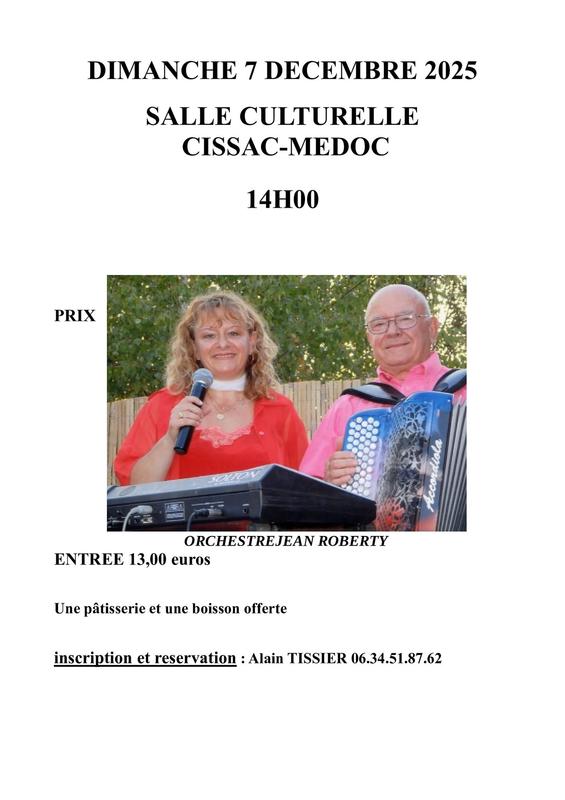 DIMANCHE 7 DECEMBRE 2025

SALLE CULTURELLE
CISSAC-MEDOC

14H00

PRIX

SOLTON

Accordiola

ORCHESTREJEAN ROBERTY

ENTREE 13,00 euros

Une pâtisserie et une boisson offerte

inscription et reservation : Alain TISSIER 06.34.51.87.62